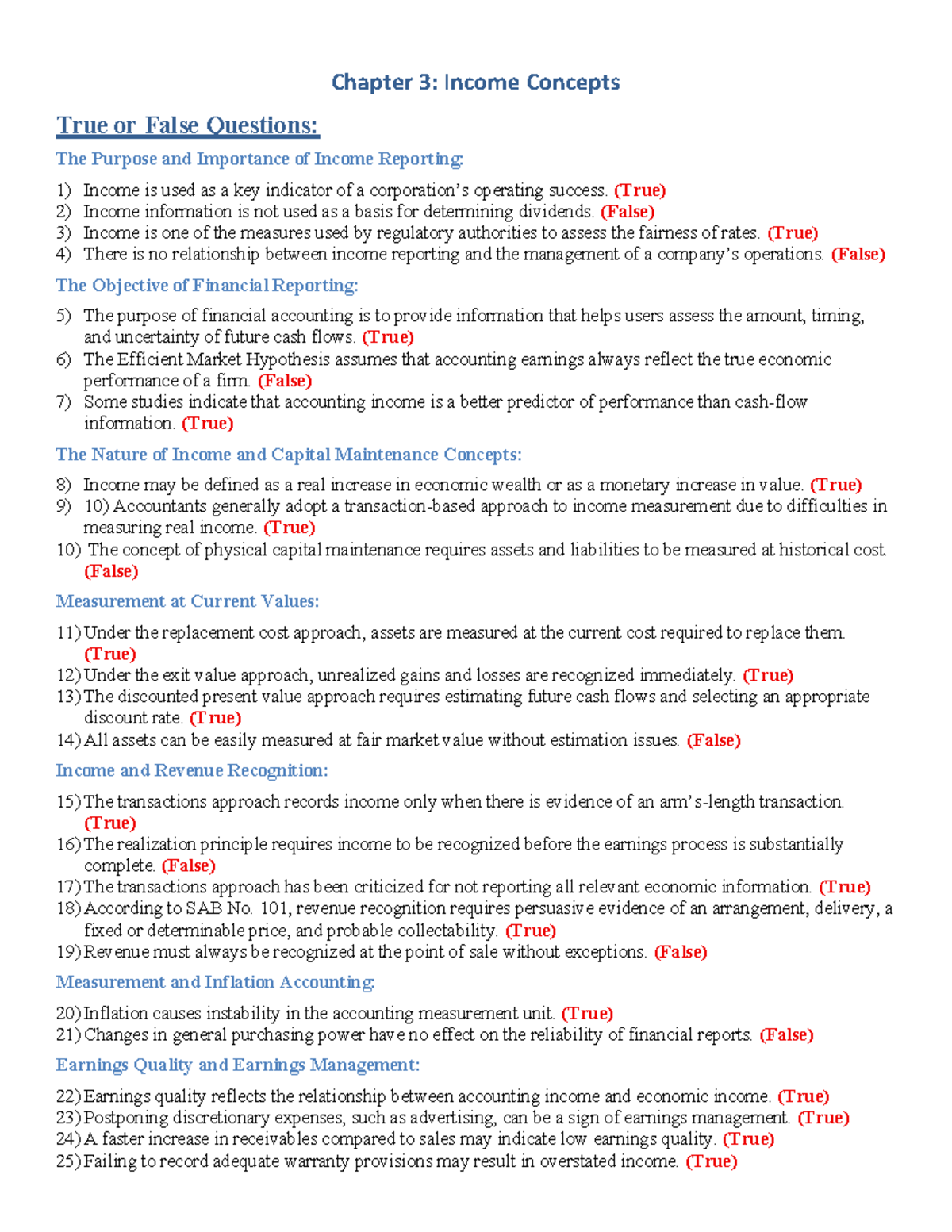 Chapter 3: Income Concepts

True or False Questions:

The Purpose and Importance of Income Reporting:

1) Income is used as a key indicator of a corporation's operating success. (True)
2) Income information is not used as a basis for determining dividends. (False)
3) Income is one of the measures used by regulatory authorities to assess the fairness of rates. (True)
4) There is no relationship between income reporting and the management of a company's operations. (False)

The Objective of Financial Reporting:

5) The purpose of financial accounting is to provide information that helps users assess the amount, timing, and uncertainty of future cash flows. (True)
6) The Efficient Market Hypothesis assumes that accounting earnings always reflect the true economic performance of a firm. (False)
7) Some studies indicate that accounting income is a better predictor of performance than cash-flow information. (True)

The Nature of Income and Capital Maintenance Concepts:

8) Income may be defined as a real increase in economic wealth or as a monetary increase in value. (True)
9) 10) Accountants generally adopt a transaction-based approach to income measurement due to difficulties in measuring real income. (True)
10) The concept of physical capital maintenance requires assets and liabilities to be measured at historical cost. (False)

Measurement at Current Values:

11) Under the replacement cost approach, assets are measured at the current cost required to replace them. (True)
12) Under the exit value approach, unrealized gains and losses are recognized immediately. (True)
13) The discounted present value approach requires estimating future cash flows and selecting an appropriate discount rate. (True)
14) All assets can be easily measured at fair market value without estimation issues. (False)

Income and Revenue Recognition:

15) The transactions approach records income only when there is evidence of an arm's-length transaction. (True)
16) The realization principle requires income to be recognized before the earnings process is substantially complete. (False)
17) The transactions approach has been criticized for not reporting all relevant economic information. (True)
18) According to SAB No. 101, revenue recognition requires persuasive evidence of an arrangement, delivery, a fixed or determinable price, and probable collectability. (True)
19) Revenue must always be recognized at the point of sale without exceptions. (False)

Measurement and Inflation Accounting:

20) Inflation causes instability in the accounting measurement unit. (True)
21) Changes in general purchasing power have no effect on the reliability of financial reports. (False)

Earnings Quality and Earnings Management:

22) Earnings quality reflects the relationship between accounting income and economic income. (True)
23) Postponing discretionary expenses, such as advertising, can be a sign of earnings management. (True)
24) A faster increase in receivables compared to sales may indicate low earnings quality. (True)
25) Failing to record adequate warranty provisions may result in overstated income. (True)